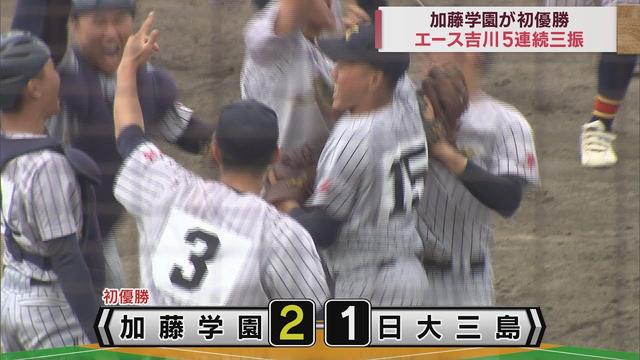 加藤学園が初優勝
エース吉川5連続三振

3
15

初優勝
加藤学園 2 1 日大三島